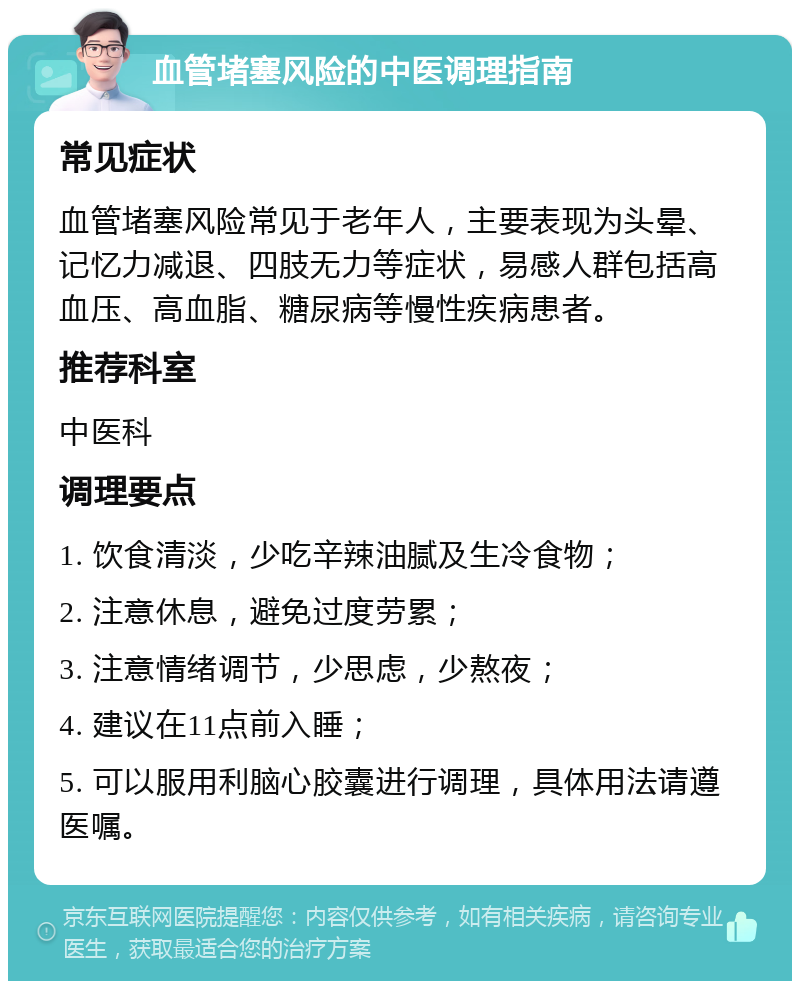 血管堵塞风险的中医调理指南

常见症状

血管堵塞风险常见于老年人，主要表现为头晕、记忆力减退、四肢无力等症状，易感人群包括高血压、高血脂、糖尿病等慢性疾病患者。

推荐科室

中医科

调理要点

1. 饮食清淡，少吃辛辣油腻及生冷食物；

2. 注意休息，避免过度劳累；

3. 注意情绪调节，少思虑，少熬夜；

4. 建议在11点前入睡；

5. 可以服用利脑心胶囊进行调理，具体用法请遵医嘱。

京东互联网医院提醒您：内容仅供参考，如有相关疾病，请咨询专业医生，获取最适合您的治疗方案